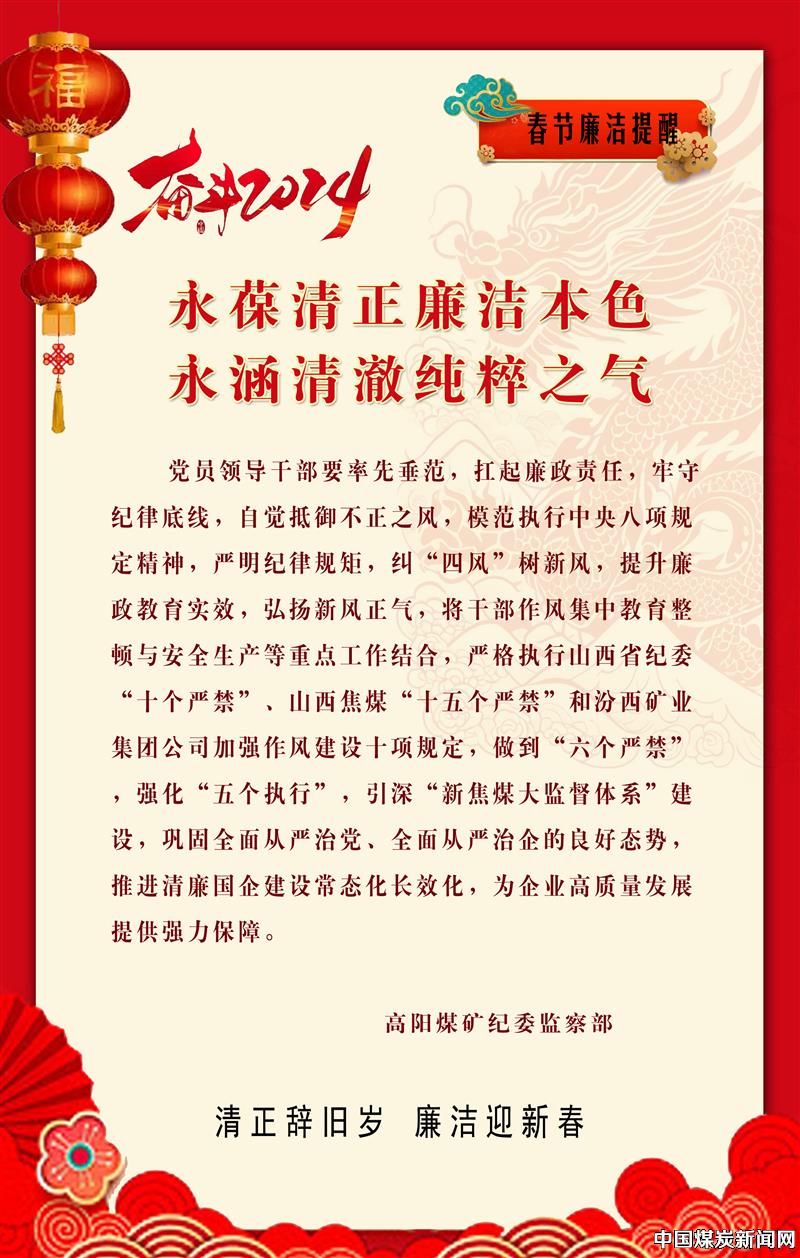 福

春节廉洁提醒

奋斗2024

永葆清正廉洁本色
永涵清澈纯粹之气

党员领导干部要率先垂范，扛起廉政责任，牢守纪律底线，自觉抵御不正之风，模范执行中央八项规定精神，严明纪律规矩，纠“四风”树新风，提升廉政教育实效，弘扬新风正气，将干部作风集中教育整顿与安全生产等重点工作结合，严格执行山西省纪委“十个严禁”、山西焦煤“十五个严禁”和汾西矿业集团公司加强作风建设十项规定，做到“六个严禁”，强化“五个执行”，引深“新焦煤大监督体系”建设，巩固全面从严治党、全面从严治企的良好态势，推进清廉国企建设常态化长效化，为企业高质量发展提供强力保障。

高阳煤矿纪委监察部

清正辞旧岁 廉洁迎新春

中国煤炭新闻网